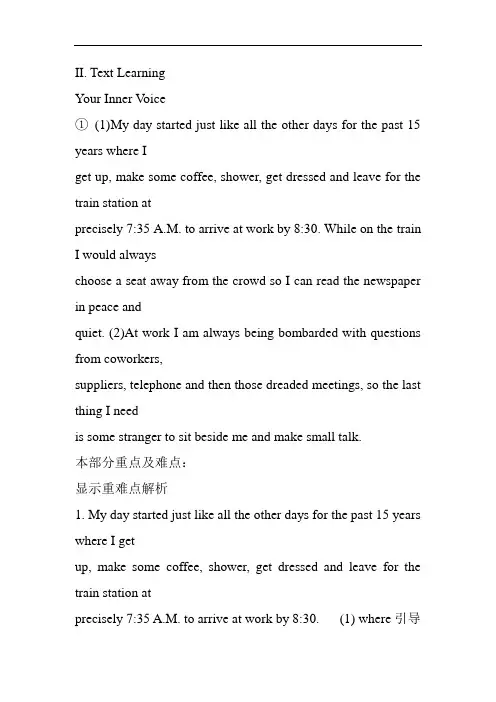 II. Text Learning

Your Inner Voice

① (1)My day started just like all the other days for the past 15 years where I get up, make some coffee, shower, get dressed and leave for the train station at precisely 7:35 A.M. to arrive at work by 8:30. While on the train I would always choose a seat away from the crowd so I can read the newspaper in peace and quiet. (2)At work I am always being bombarded with questions from coworkers, suppliers, telephone and then those dreaded meetings, so the last thing I need is some stranger to sit beside me and make small talk.

本部分重点及难点：

显示重难点解析

1. My day started just like all the other days for the past 15 years where I get up, make some coffee, shower, get dressed and leave for the train station at precisely 7:35 A.M. to arrive at work by 8:30. (1) where 引导